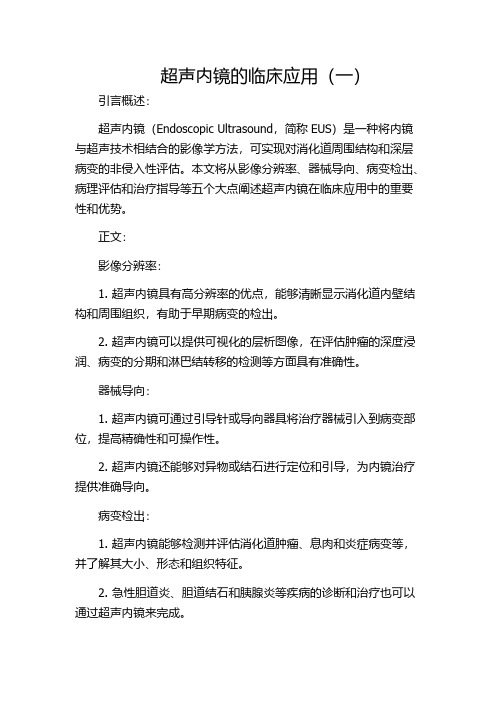 超声内镜的临床应用（一）

引言概述：

超声内镜（Endoscopic Ultrasound，简称 EUS）是一种将内镜与超声技术相结合的影像学方法，可实现对消化道周围结构和深层病变的非侵入性评估。本文将从影像分辨率、器械导向、病变检出、病理评估和治疗指导等五个大点阐述超声内镜在临床应用中的重要性和优势。

正文：

影像分辨率：

1. 超声内镜具有高分辨率的优点，能够清晰显示消化道内壁结构和周围组织，有助于早期病变的检出。

2. 超声内镜可以提供可视化的层析图像，在评估肿瘤的深度浸润、病变的分期和淋巴结转移的检测等方面具有准确性。

器械导向：

1. 超声内镜可通过引导针或导向器具将治疗器械引入到病变部位，提高精确性和可操作性。

2. 超声内镜还能够对异物或结石进行定位和引导，为内镜治疗提供准确导向。

病变检出：

1. 超声内镜能够检测并评估消化道肿瘤、息肉和炎症病变等，并了解其大小、形态和组织特征。

2. 急性胆道炎、胆道结石和胰腺炎等疾病的诊断和治疗也可以通过超声内镜来完成。